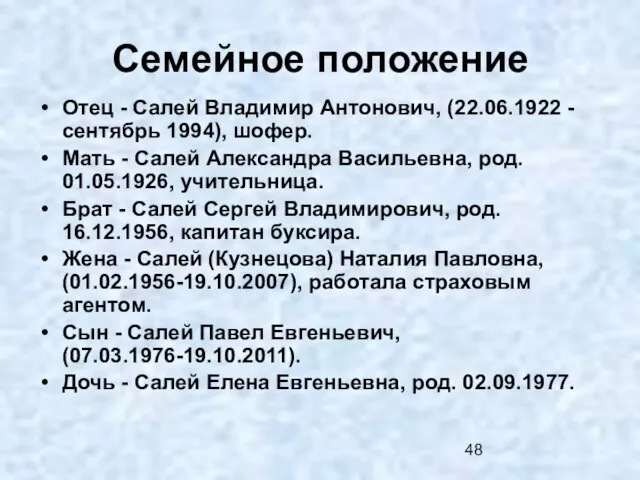 Семейное положение

• Отец - Салей Владимир Антонович, (22.06.1922 - сентябрь 1994), шофер.
• Мать - Салей Александра Васильевна, род. 01.05.1926, учительница.
• Брат - Салей Сергей Владимирович, род. 16.12.1956, капитан буксира.
• Жена - Салей (Кузнецова) Наталия Павловна, (01.02.1956-19.10.2007), работала страховым агентом.
• Сын - Салей Павел Евгеньевич, (07.03.1976-19.10.2011).
• Дочь - Салей Елена Евгеньевна, род. 02.09.1977.

48